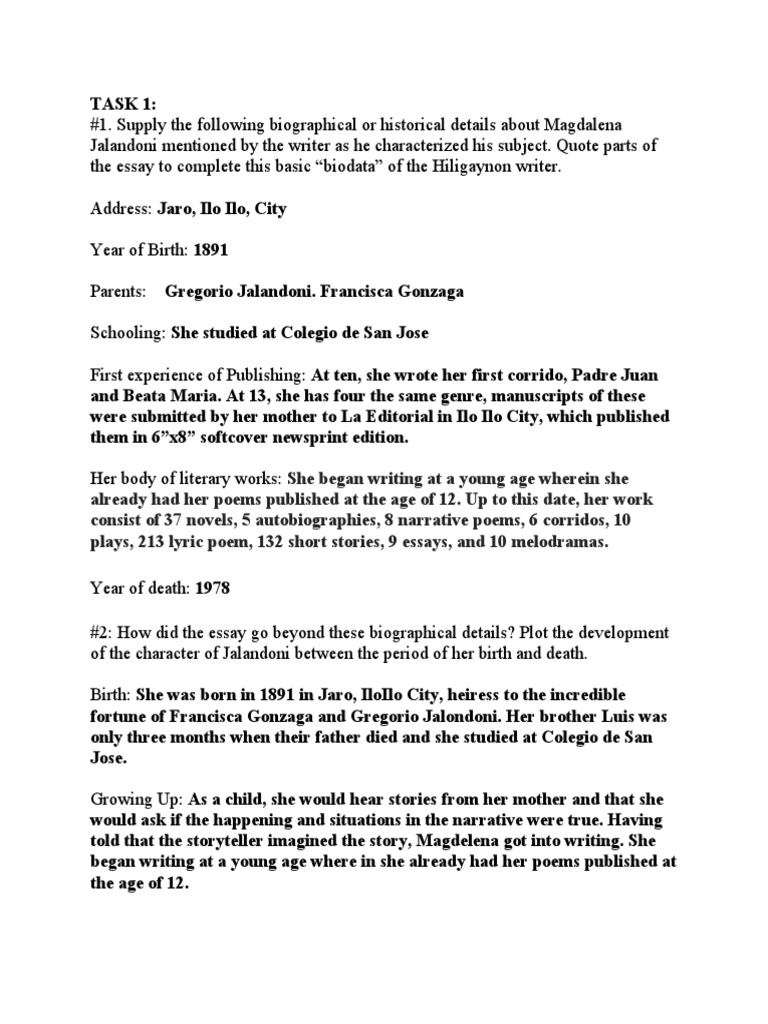 TASK 1:
#1. Supply the following biographical or historical details about Magdalena Jalandoni mentioned by the writer as he characterized his subject. Quote parts of the essay to complete this basic “biodata” of the Hiligaynon writer.

Address: Jaro, Ilo Ilo, City

Year of Birth: 1891

Parents: Gregorio Jalandoni. Francisca Gonzaga

Schooling: She studied at Colegio de San Jose

First experience of Publishing: At ten, she wrote her first corrido, Padre Juan and Beata Maria. At 13, she has four the same genre, manuscripts of these were submitted by her mother to La Editorial in Ilo Ilo City, which published them in 6”x8” softcover newsprint edition.

Her body of literary works: She began writing at a young age wherein she already had her poems published at the age of 12. Up to this date, her work consist of 37 novels, 5 autobiographies, 8 narrative poems, 6 corridos, 10 plays, 213 lyric poem, 132 short stories, 9 essays, and 10 melodramas.

Year of death: 1978

#2: How did the essay go beyond these biographical details? Plot the development of the character of Jalandoni between the period of her birth and death.

Birth: She was born in 1891 in Jaro, IloIlo City, heiress to the incredible fortune of Francisca Gonzaga and Gregorio Jalondoni. Her brother Luis was only three months when their father died and she studied at Colegio de San Jose.

Growing Up: As a child, she would hear stories from her mother and that she would ask if the happening and situations in the narrative were true. Having told that the storyteller imagined the story, Magdelena got into writing. She began writing at a young age where in she already had her poems published at the age of 12.